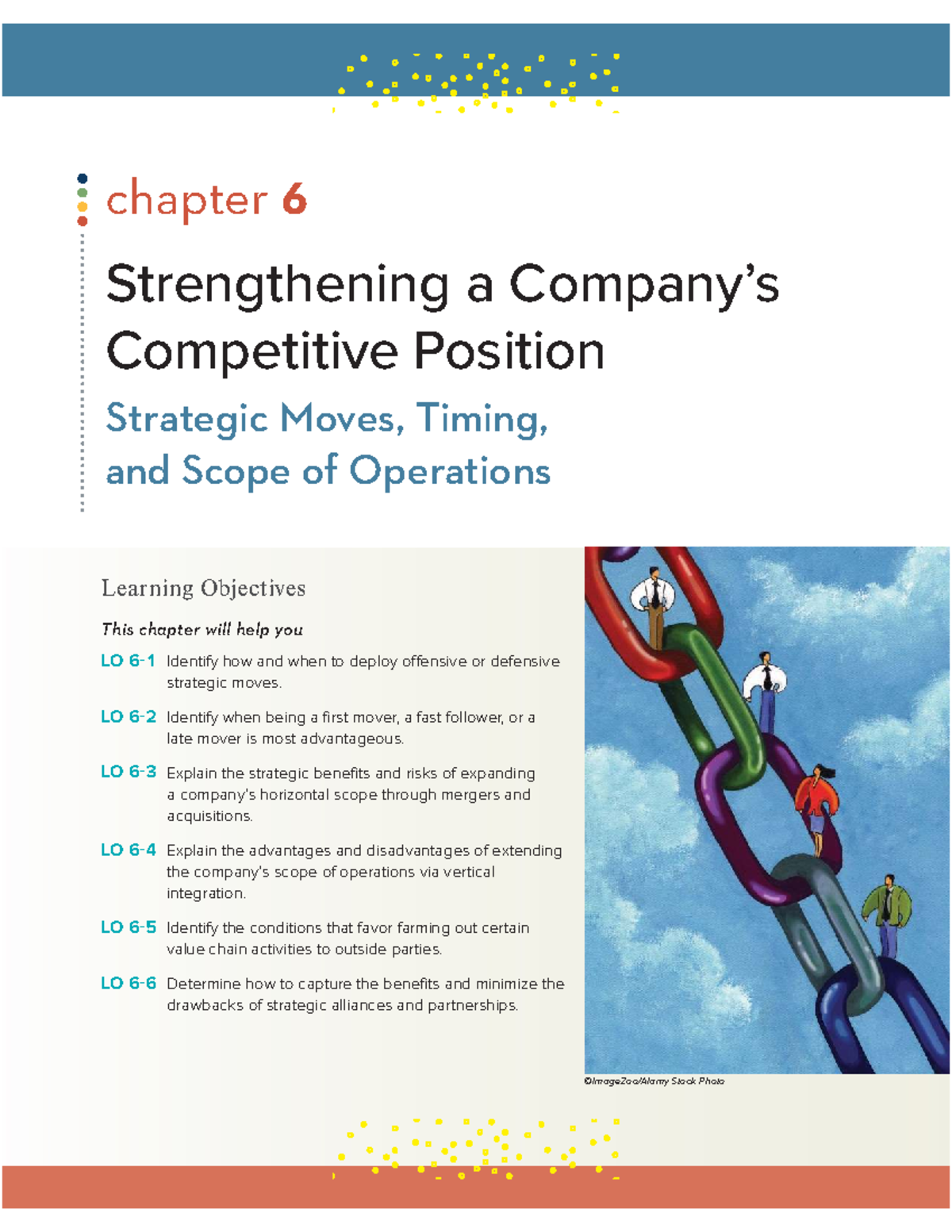 chapter 6

Strengthening a Company's Competitive Position

Strategic Moves, Timing, and Scope of Operations

Learning Objectives

This chapter will help you

LO 6-1 Identify how and when to deploy offensive or defensive strategic moves.

LO 6-2 Identify when being a first mover, a fast follower, or a late mover is most advantageous.

LO 6-3 Explain the strategic benefits and risks of expanding a company's horizontal scope through mergers and acquisitions.

LO 6-4 Explain the advantages and disadvantages of extending the company's scope of operations via vertical integration.

LO 6-5 Identify the conditions that favor farming out certain value chain activities to outside parties.

LO 6-6 Determine how to capture the benefits and minimize the drawbacks of strategic alliances and partnerships.

©ImageZoo/Alamy Stock Photo